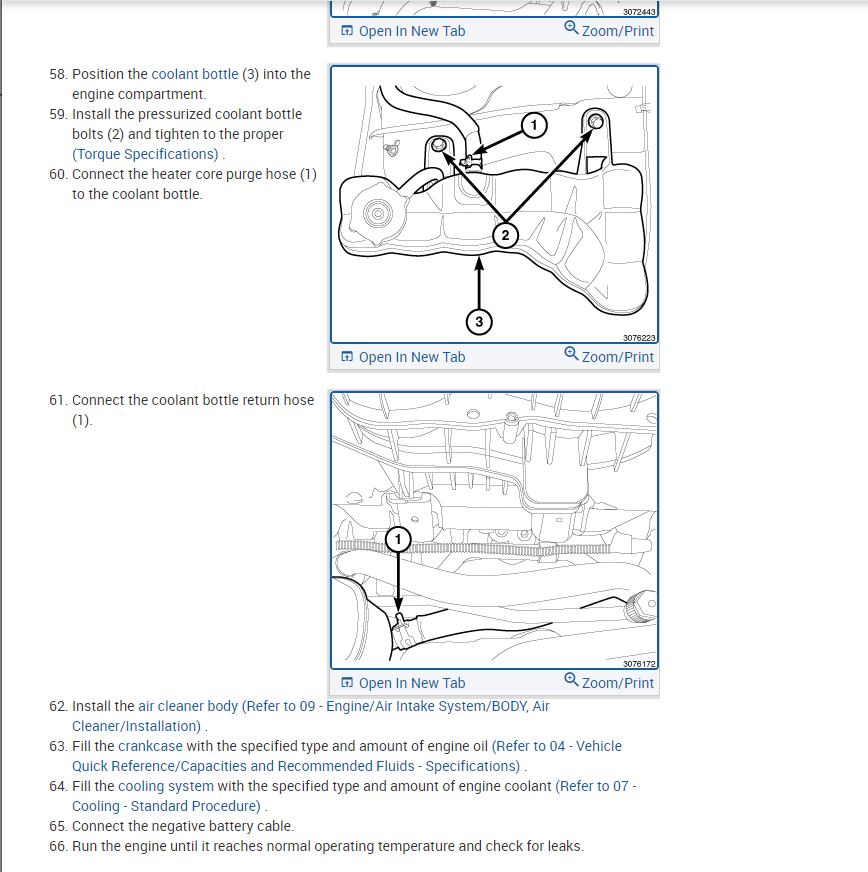 3072443
Open In New Tab
Zoom/Print

58. Position the coolant bottle (3) into the engine compartment.
59. Install the pressurized coolant bottle bolts (2) and tighten to the proper (Torque Specifications) .
60. Connect the heater core purge hose (1) to the coolant bottle.

1
2
3
3076223
Open In New Tab
Zoom/Print

61. Connect the coolant bottle return hose (1).

1
3076172
Open In New Tab
Zoom/Print

62. Install the air cleaner body (Refer to 09 - Engine/Air Intake System/BODY, Air Cleaner/Installation) .
63. Fill the crankcase with the specified type and amount of engine oil (Refer to 04 - Vehicle Quick Reference/Capacities and Recommended Fluids - Specifications) .
64. Fill the cooling system with the specified type and amount of engine coolant (Refer to 07 - Cooling - Standard Procedure) .
65. Connect the negative battery cable.
66. Run the engine until it reaches normal operating temperature and check for leaks.